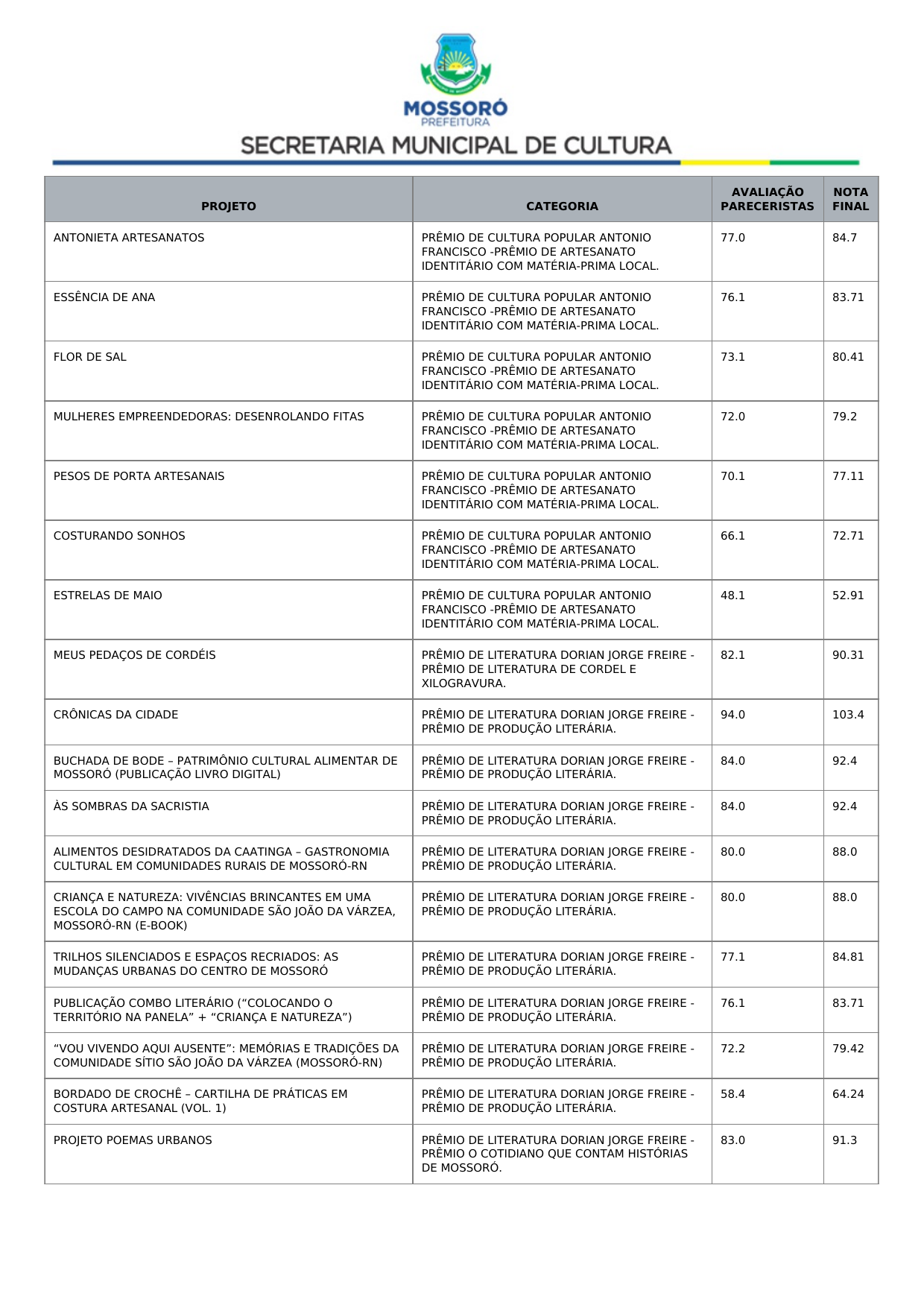 MOSSORÓ
PREFEITURA
SECRETARIA MUNICIPAL DE CULTURA

| PROJETO | CATEGORIA | AVALIAÇÃO PARECERISTAS | NOTA FINAL |
|---|---|---|---|
| ANTONIETA ARTESANATOS | PRÊMIO DE CULTURA POPULAR ANTONIO FRANCISCO -PRÊMIO DE ARTESANATO IDENTITÁRIO COM MATÉRIA-PRIMA LOCAL. | 77.0 | 84.7 |
| ESSÊNCIA DE ANA | PRÊMIO DE CULTURA POPULAR ANTONIO FRANCISCO -PRÊMIO DE ARTESANATO IDENTITÁRIO COM MATÉRIA-PRIMA LOCAL. | 76.1 | 83.71 |
| FLOR DE SAL | PRÊMIO DE CULTURA POPULAR ANTONIO FRANCISCO -PRÊMIO DE ARTESANATO IDENTITÁRIO COM MATÉRIA-PRIMA LOCAL. | 73.1 | 80.41 |
| MULHERES EMPREENDEDORAS: DESENROLANDO FITAS | PRÊMIO DE CULTURA POPULAR ANTONIO FRANCISCO -PRÊMIO DE ARTESANATO IDENTITÁRIO COM MATÉRIA-PRIMA LOCAL. | 72.0 | 79.2 |
| PESOS DE PORTA ARTESANAIS | PRÊMIO DE CULTURA POPULAR ANTONIO FRANCISCO -PRÊMIO DE ARTESANATO IDENTITÁRIO COM MATÉRIA-PRIMA LOCAL. | 70.1 | 77.11 |
| COSTURANDO SONHOS | PRÊMIO DE CULTURA POPULAR ANTONIO FRANCISCO -PRÊMIO DE ARTESANATO IDENTITÁRIO COM MATÉRIA-PRIMA LOCAL. | 66.1 | 72.71 |
| ESTRELAS DE MAIO | PRÊMIO DE CULTURA POPULAR ANTONIO FRANCISCO -PRÊMIO DE ARTESANATO IDENTITÁRIO COM MATÉRIA-PRIMA LOCAL. | 48.1 | 52.91 |
| MEUS PEDAÇOS DE CORDÉIS | PRÊMIO DE LITERATURA DORIAN JORGE FREIRE - PRÊMIO DE LITERATURA DE CORDEL E XILOGRAVURA. | 82.1 | 90.31 |
| CRÔNICAS DA CIDADE | PRÊMIO DE LITERATURA DORIAN JORGE FREIRE - PRÊMIO DE PRODUÇÃO LITERÁRIA. | 94.0 | 103.4 |
| BUCHADA DE BODE – PATRIMÔNIO CULTURAL ALIMENTAR DE MOSSORÓ (PUBLICAÇÃO LIVRO DIGITAL) | PRÊMIO DE LITERATURA DORIAN JORGE FREIRE - PRÊMIO DE PRODUÇÃO LITERÁRIA. | 84.0 | 92.4 |
| ÀS SOMBRAS DA SACRISTIA | PRÊMIO DE LITERATURA DORIAN JORGE FREIRE - PRÊMIO DE PRODUÇÃO LITERÁRIA. | 84.0 | 92.4 |
| ALIMENTOS DESIDRATADOS DA CAATINGA – GASTRONOMIA CULTURAL EM COMUNIDADES RURAIS DE MOSSORÓ-RN | PRÊMIO DE LITERATURA DORIAN JORGE FREIRE - PRÊMIO DE PRODUÇÃO LITERÁRIA. | 80.0 | 88.0 |
| CRIANÇA E NATUREZA: VIVÊNCIAS BRINCANTES EM UMA ESCOLA DO CAMPO NA COMUNIDADE SÃO JOÃO DA VÁRZEA, MOSSORÓ-RN (E-BOOK) | PRÊMIO DE LITERATURA DORIAN JORGE FREIRE - PRÊMIO DE PRODUÇÃO LITERÁRIA. | 80.0 | 88.0 |
| TRILHOS SILENCIADOS E ESPAÇOS RECRIADOS: AS MUDANÇAS URBANAS DO CENTRO DE MOSSORÓ | PRÊMIO DE LITERATURA DORIAN JORGE FREIRE - PRÊMIO DE PRODUÇÃO LITERÁRIA. | 77.1 | 84.81 |
| PUBLICAÇÃO COMBO LITERÁRIO (“COLOCANDO O TERRITÓRIO NA PANELA” + “CRIANÇA E NATUREZA”) | PRÊMIO DE LITERATURA DORIAN JORGE FREIRE - PRÊMIO DE PRODUÇÃO LITERÁRIA. | 76.1 | 83.71 |
| “VOU VIVENDO AQUI AUSENTE”: MEMÓRIAS E TRADIÇÕES DA COMUNIDADE SÍTIO SÃO JOÃO DA VÁRZEA (MOSSORÓ-RN) | PRÊMIO DE LITERATURA DORIAN JORGE FREIRE - PRÊMIO DE PRODUÇÃO LITERÁRIA. | 72.2 | 79.42 |
| BORDADO DE CROCHÊ – CARTILHA DE PRÁTICAS EM COSTURA ARTESANAL (VOL. 1) | PRÊMIO DE LITERATURA DORIAN JORGE FREIRE - PRÊMIO DE PRODUÇÃO LITERÁRIA. | 58.4 | 64.24 |
| PROJETO POEMAS URBANOS | PRÊMIO DE LITERATURA DORIAN JORGE FREIRE - PRÊMIO O COTIDIANO QUE CONTAM HISTÓRIAS DE MOSSORÓ. | 83.0 | 91.3 |